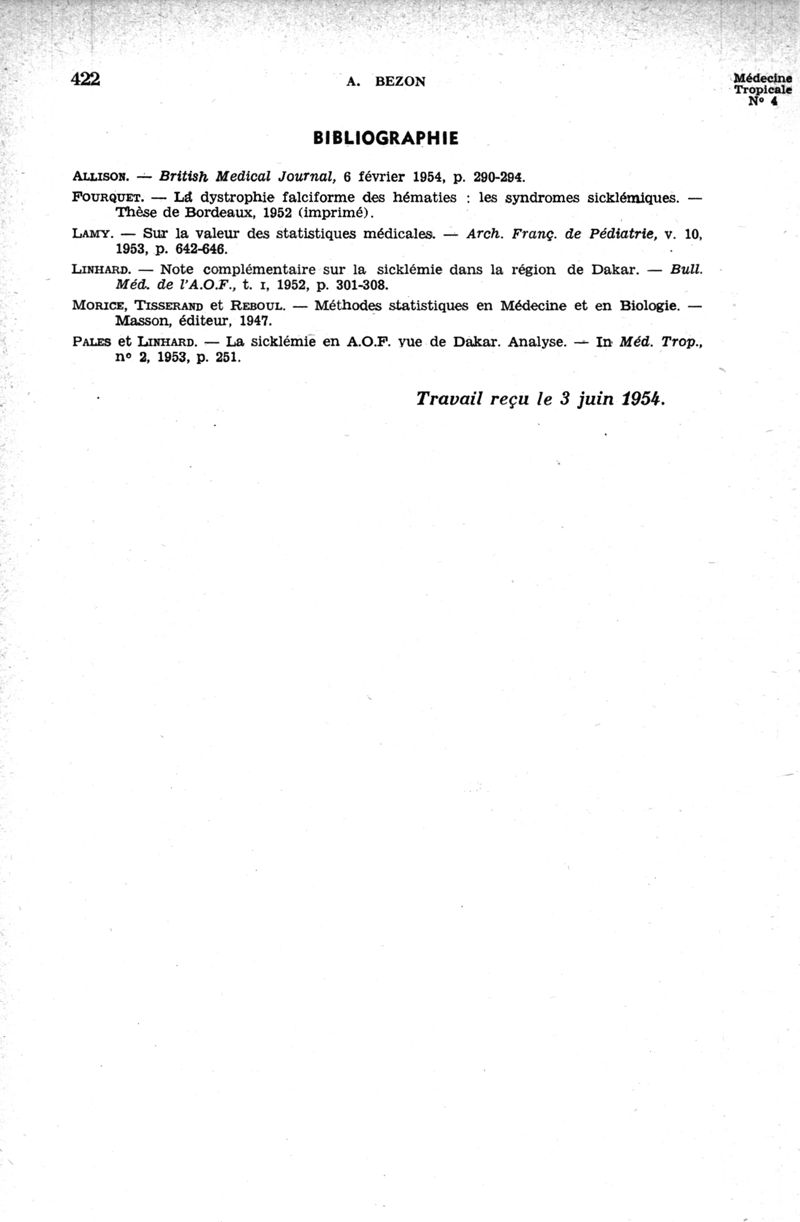 422 A. BEZON Médecine Tropicale N° 4

BIBLIOGRAPHIE

ALLISON. — British Medical Journal, 6 février 1954, p. 290-294.

FOURQUET. — La dystrophie falciforme des hématies : les syndromes sicklémiques. — Thèse de Bordeaux, 1952 (imprimé).

LAMY. — Sur la valeur des statistiques médicales. — Arch. Franç. de Pédiatrie, v. 10, 1953, p. 642-646.

LINHARD. — Note complémentaire sur la sicklémie dans la région de Dakar. — Bull. Méd. de l'A.O.F., t. I, 1952, p. 301-308.

MORICE, TISSERAND et REBOUL. — Méthodes statistiques en Médecine et en Biologie. — Masson, éditeur, 1947.

PALES et LINHARD. — La sicklémie en A.O.F. vue de Dakar. Analyse. — In Méd. Trop., n° 2, 1953, p. 251.

Travail reçu le 3 juin 1954.